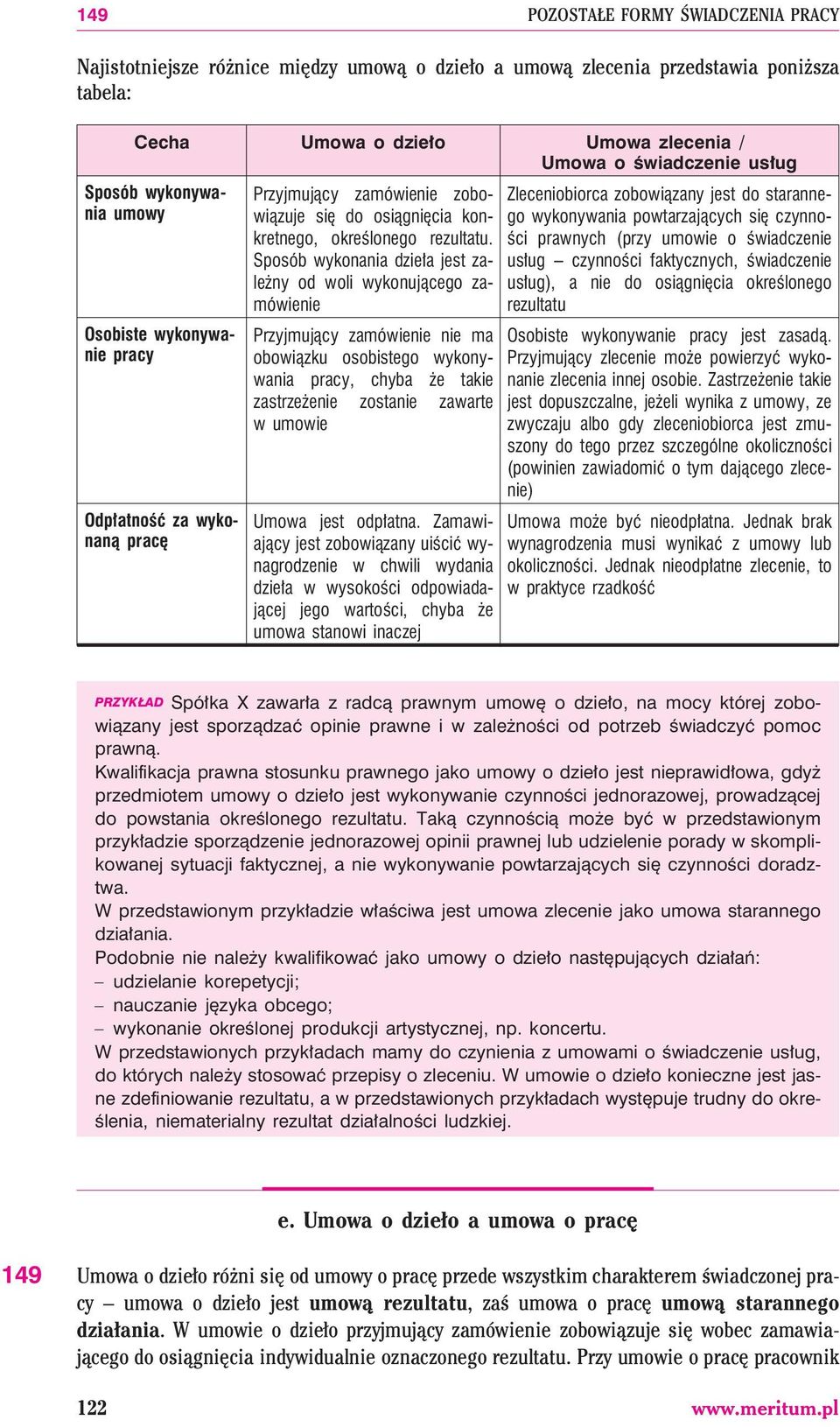 149 POZOSTAŁE FORMY ŚWIADCZENIA PRACY

Najistotniejsze różnice między umową o dzieło a umową zlecenia przedstawia poniższa tabela:

| Cecha | Umowa o dzieło | Umowa zlecenia / Umowa o świadczenie usług |
|---|---|---|
| Sposób wykonywania umowy | Przyjmujący zamówienie zobowiązuje się do osiągnięcia konkretnego, określonego rezultatu. Sposób wykonania dzieła jest zależny od woli wykonującego zamówienie | Zleceniobiorca zobowiązany jest do starannego wykonywania powtarzających się czynności prawnych (przy umowie o świadczenie usług – czynności faktycznych, świadczenie usług), a nie do osiągnięcia określonego rezultatu |
| Osobiste wykonywanie pracy | Przyjmujący zamówienie nie ma obowiązku osobistego wykonywania pracy, chyba że takie zastrzeżenie zostanie zawarte w umowie | Osobiste wykonywanie pracy jest zasadą. Przyjmujący zlecenie może powierzyć wykonanie zlecenia innej osobie. Zastrzeżenie takie jest dopuszczalne, jeżeli wynika z umowy, ze zwyczaju albo gdy zleceniobiorca jest zmuszony do tego przez szczególne okoliczności (powinien zawiadomić o tym dającego zlecenie) |
| Odpłatność za wykonaną pracę | Umowa jest odpłatna. Zamawiający jest zobowiązany uiścić wynagrodzenie w chwili wydania dzieła w wysokości odpowiadającej jego wartości, chyba że umowa stanowi inaczej | Umowa może być nieodpłatna. Jednak brak wynagrodzenia musi wynikać z umowy lub okoliczności. Jednak nieodpłatne zlecenie, to w praktyce rzadkość |

PRZYKŁAD Spółka X zawarła z radcą prawnym umowę o dzieło, na mocy której zobowiązany jest sporządzać opinie prawne i w zależności od potrzeb świadczyć pomoc prawną.
Kwalifikacja prawna stosunku prawnego jako umowy o dzieło jest nieprawidłowa, gdyż przedmiotem umowy o dzieło jest wykonywanie czynności jednorazowej, prowadzącej do powstania określonego rezultatu. Taką czynnością może być w przedstawionym przykładzie sporządzenie jednorazowej opinii prawnej lub udzielenie porady w skomplikowanej sytuacji faktycznej, a nie wykonywanie powtarzających się czynności doradztwa.
W przedstawionym przykładzie właściwa jest umowa zlecenie jako umowa starannego działania.
Podobnie nie należy kwalifikować jako umowy o dzieło następujących działań:
– udzielanie korepetycji;
– nauczanie języka obcego;
– wykonanie określonej produkcji artystycznej, np. koncertu.
W przedstawionych przykładach mamy do czynienia z umowami o świadczenie usług, do których należy stosować przepisy o zleceniu. W umowie o dzieło konieczne jest jasne zdefiniowanie rezultatu, a w przedstawionych przykładach występuje trudny do określenia, niematerialny rezultat działalności ludzkiej.

e. Umowa o dzieło a umowa o pracę

149 Umowa o dzieło różni się od umowy o pracę przede wszystkim charakterem świadczonej pracy – umowa o dzieło jest umową rezultatu, zaś umowa o pracę umową starannego działania. W umowie o dzieło przyjmujący zamówienie zobowiązuje się wobec zamawiającego do osiągnięcia indywidualnie oznaczonego rezultatu. Przy umowie o pracę pracownik

122 www.meritum.pl